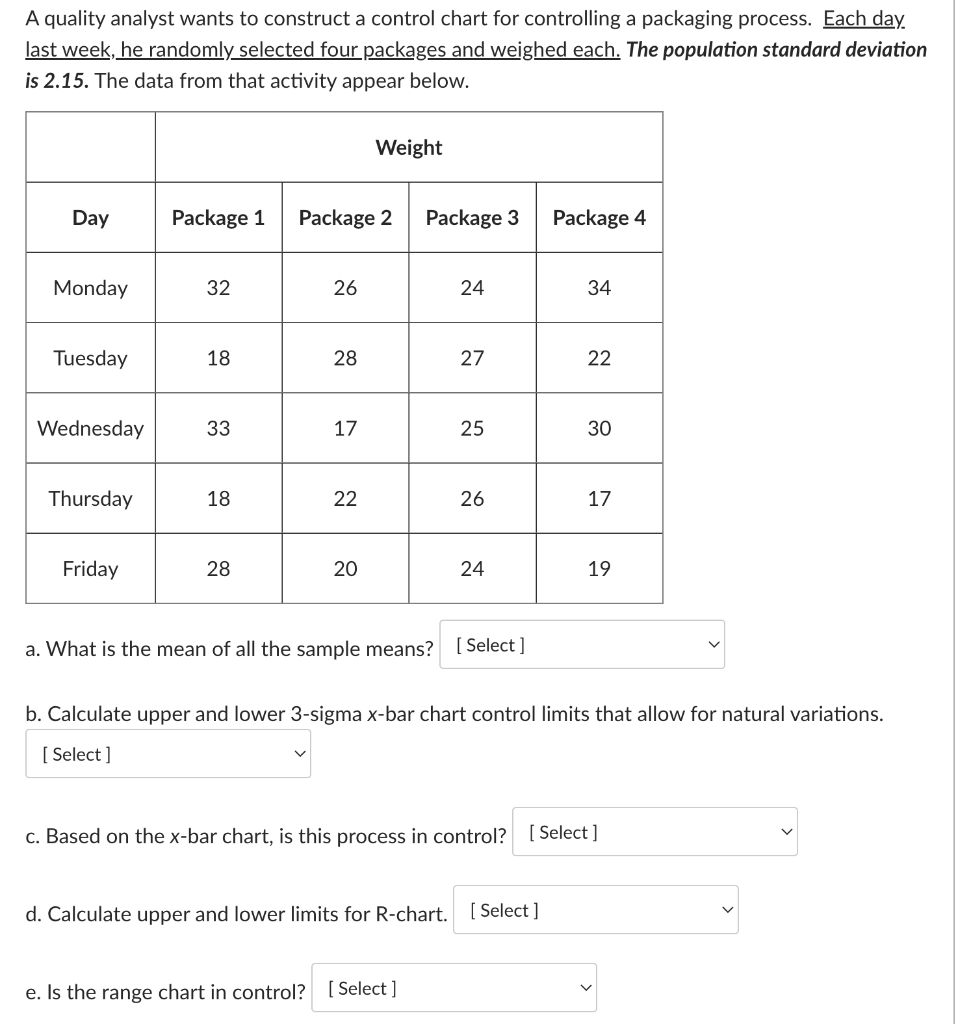 A quality analyst wants to construct a control chart for controlling a packaging process. Each day last week, he randomly selected four packages and weighed each. The population standard deviation is 2.15. The data from that activity appear below.

| | Weight | | | |
|---|---|---|---|---|
| Day | Package 1 | Package 2 | Package 3 | Package 4 |
| Monday | 32 | 26 | 24 | 34 |
| Tuesday | 18 | 28 | 27 | 22 |
| Wednesday | 33 | 17 | 25 | 30 |
| Thursday | 18 | 22 | 26 | 17 |
| Friday | 28 | 20 | 24 | 19 |

a. What is the mean of all the sample means? [ Select ]

b. Calculate upper and lower 3-sigma x-bar chart control limits that allow for natural variations. [ Select ]

c. Based on the x-bar chart, is this process in control? [ Select ]

d. Calculate upper and lower limits for R-chart. [ Select ]

e. Is the range chart in control? [ Select ]